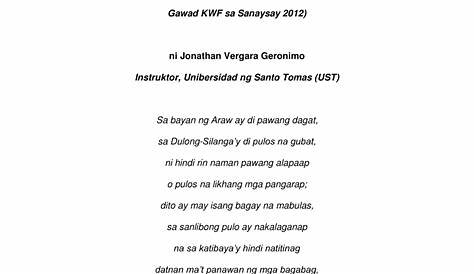 Gawad KWF sa Sanaysay 2012)

ni Jonathan Vergara Geronimo

Instruktor, Unibersidad ng Santo Tomas (UST)

Sa bayan ng Araw ay di pawang dagat,
sa Dulong-Silanga'y di pulos na gubat,
ni hindi rin naman pawang alapaap
o pulos na likhang mga pangarap;
dito ay may isang bagay na mabulas,
sa sanlibong pulo ay nakalaganap
na sa katibaya'y hindi natitinag
datnan ma't panawan ng mga bagabag,